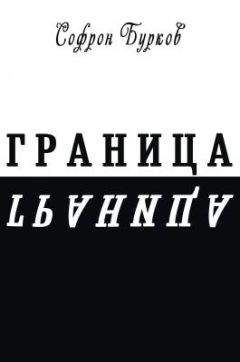 Софрон Бурков

ГРАНИЦА

ГРАНИЦА